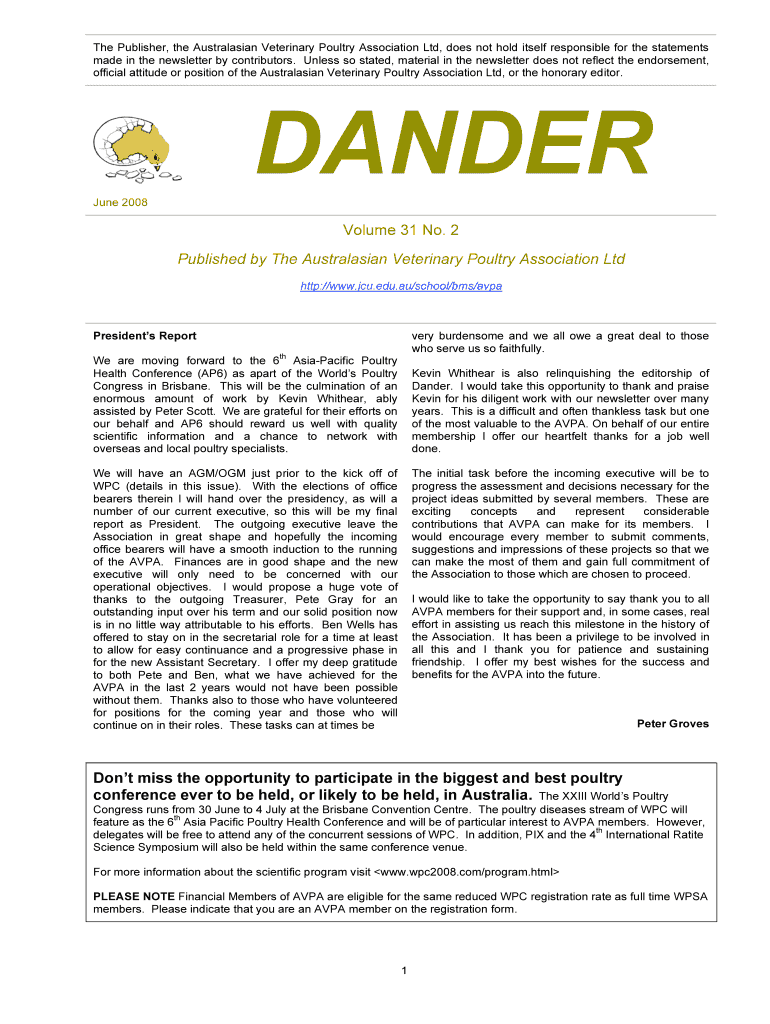 The Publisher, the Australasian Veterinary Poultry Association Ltd, does not hold itself responsible for the statements made in the newsletter by contributors. Unless so stated, material in the newsletter does not reflect the endorsement, official attitude or position of the Australasian Veterinary Poultry Association Ltd, or the honorary editor.

DANDER

June 2008

Volume 31 No. 2

Published by The Australasian Veterinary Poultry Association Ltd

http://www.jcu.edu.au/school/bms/avpa

President's Report

We are moving forward to the 6$^{th}$ Asia-Pacific Poultry Health Conference (AP6) as apart of the World's Poultry Congress in Brisbane. This will be the culmination of an enormous amount of work by Kevin Whithear, ably assisted by Peter Scott. We are grateful for their efforts on our behalf and AP6 should reward us well with quality scientific information and a chance to network with overseas and local poultry specialists.

We will have an AGM/OGM just prior to the kick off of WPC (details in this issue). With the elections of office bearers therein I will hand over the presidency, as will a number of our current executive, so this will be my final report as President. The outgoing executive leave the Association in great shape and hopefully the incoming office bearers will have a smooth induction to the running of the AVPA. Finances are in good shape and the new executive will only need to be concerned with our operational objectives. I would propose a huge vote of thanks to the outgoing Treasurer, Pete Gray for an outstanding input over his term and our solid position now is in no little way attributable to his efforts. Ben Wells has offered to stay on in the secretarial role for a time at least to allow for easy continuance and a progressive phase in for the new Assistant Secretary. I offer my deep gratitude to both Pete and Ben, what we have achieved for the AVPA in the last 2 years would not have been possible without them. Thanks also to those who have volunteered for positions for the coming year and those who will continue on in their roles. These tasks can at times be very burdensome and we all owe a great deal to those who serve us so faithfully.

Kevin Whithear is also relinquishing the editorship of Dander. I would take this opportunity to thank and praise Kevin for his diligent work with our newsletter over many years. This is a difficult and often thankless task but one of the most valuable to the AVPA. On behalf of our entire membership I offer our heartfelt thanks for a job well done.

The initial task before the incoming executive will be to progress the assessment and decisions necessary for the project ideas submitted by several members. These are exciting concepts and represent considerable contributions that AVPA can make for its members. I would encourage every member to submit comments, suggestions and impressions of these projects so that we can make the most of them and gain full commitment of the Association to those which are chosen to proceed.

I would like to take the opportunity to say thank you to all AVPA members for their support and, in some cases, real effort in assisting us reach this milestone in the history of the Association. It has been a privilege to be involved in all this and I thank you for patience and sustaining friendship. I offer my best wishes for the success and benefits for the AVPA into the future.

Peter Groves

Don't miss the opportunity to participate in the biggest and best poultry conference ever to be held, or likely to be held, in Australia. The XXIII World's Poultry Congress runs from 30 June to 4 July at the Brisbane Convention Centre. The poultry diseases stream of WPC will feature as the 6$^{th}$ Asia Pacific Poultry Health Conference and will be of particular interest to AVPA members. However, delegates will be free to attend any of the concurrent sessions of WPC. In addition, PIX and the 4$^{th}$ International Ratite Science Symposium will also be held within the same conference venue.

For more information about the scientific program visit <www.wpc2008.com/program.html>

PLEASE NOTE Financial Members of AVPA are eligible for the same reduced WPC registration rate as full time WPSA members. Please indicate that you are an AVPA member on the registration form.

1